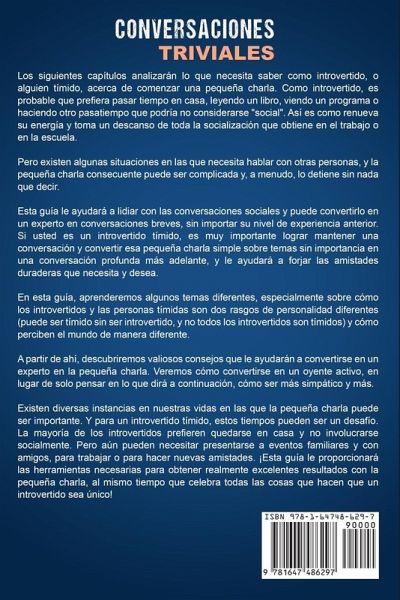 CONVERSACIONES
TRIVIALES

Los siguientes capítulos analizarán lo que necesita saber como introvertido, o alguien tímido, acerca de comenzar una pequeña charla. Como introvertido, es probable que prefiera pasar tiempo en casa, leyendo un libro, viendo un programa o haciendo otro pasatiempo que podría no considerarse "social". Así es como renueva su energía y toma un descanso de toda la socialización que obtiene en el trabajo o en la escuela.

Pero existen algunas situaciones en las que necesita hablar con otras personas, y la pequeña charla consecuente puede ser complicada y, a menudo, lo detiene sin nada que decir.

Esta guía le ayudará a lidiar con las conversaciones sociales y puede convertirlo en un experto en conversaciones breves, sin importar su nivel de experiencia anterior. Si usted es un introvertido tímido, es muy importante lograr mantener una conversación y convertir esa pequeña charla simple sobre temas sin importancia en una conversación profunda más adelante, y le ayudará a forjar las amistades duraderas que necesita y desea.

En esta guía, aprenderemos algunos temas diferentes, especialmente sobre cómo los introvertidos y las personas tímidas son dos rasgos de personalidad diferentes (puede ser tímido sin ser introvertido, y no todos los introvertidos son tímidos) y cómo perciben el mundo de manera diferente.

A partir de ahí, descubriremos valiosos consejos que le ayudarán a convertirse en un experto en la pequeña charla. Veremos cómo convertirse en un oyente activo, en lugar de solo pensar en lo que dirá a continuación, cómo ser más simpático y más.

Existen diversas instancias en nuestras vidas en las que la pequeña charla puede ser importante. Y para un introvertido tímido, estos tiempos pueden ser un desafío. La mayoría de los introvertidos prefieren quedarse en casa y no involucrarse socialmente. Pero aún pueden necesitar presentarse a eventos familiares y con amigos, para trabajar o para hacer nuevas amistades. ¡Esta guía le proporcionará las herramientas necesarias para obtener realmente excelentes resultados con la pequeña charla, al mismo tiempo que celebra todas las cosas que hacen que un introvertido sea único!

ISBN 978-1-64748-629-7
90000
9 781647 486297